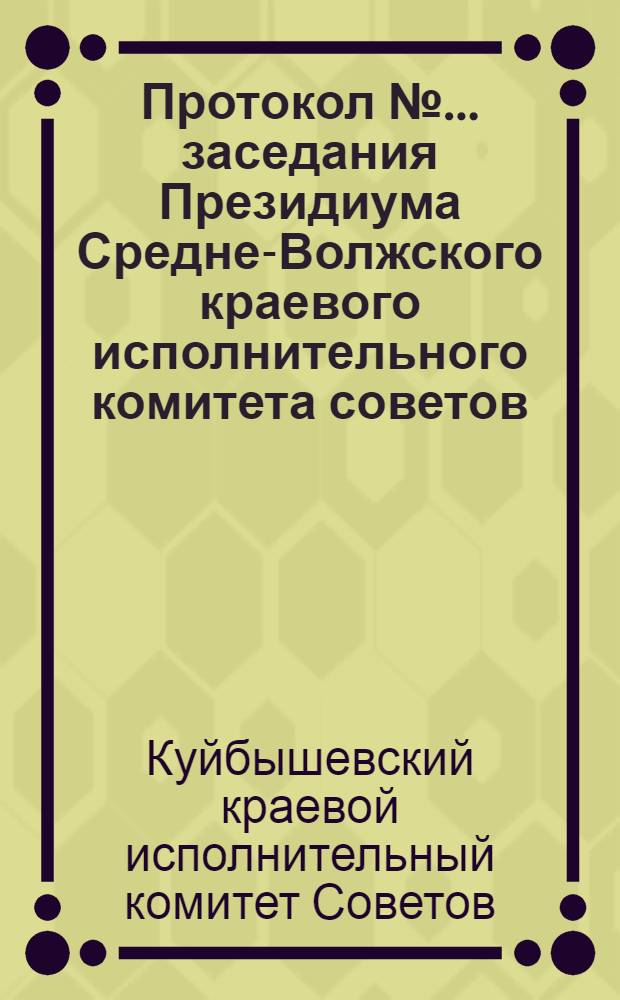 Протокол №... заседания Президиума Средне-Волжского краевого исполнительного комитета советов

Куйбышевский краевой исполнительный комитет Советов